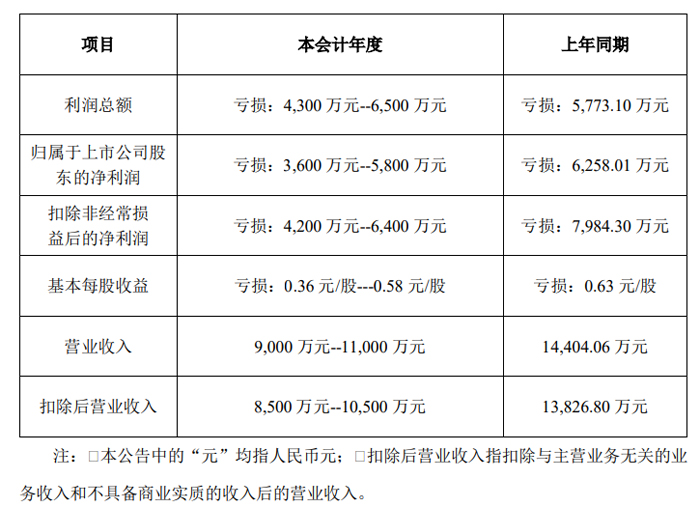 | 项目 | 本会计年度 | 上年同期 |
|---|---|---|
| 利润总额 | 亏损：4,300万元--6,500万元 | 亏损：5,773.10万元 |
| 归属于上市公司股东的净利润 | 亏损：3,600万元--5,800万元 | 亏损：6,258.01万元 |
| 扣除非经常损益后的净利润 | 亏损：4,200万元--6,400万元 | 亏损：7,984.30万元 |
| 基本每股收益 | 亏损：0.36元/股---0.58元/股 | 亏损：0.63元/股 |
| 营业收入 | 9,000万元--11,000万元 | 14,404.06万元 |
| 扣除后营业收入 | 8,500万元--10,500万元 | 13,826.80万元 |

注：☐本公告中的“元”均指人民币元；☐扣除后营业收入指扣除与主营业务无关的业务收入和不具备商业实质的收入后的营业收入。